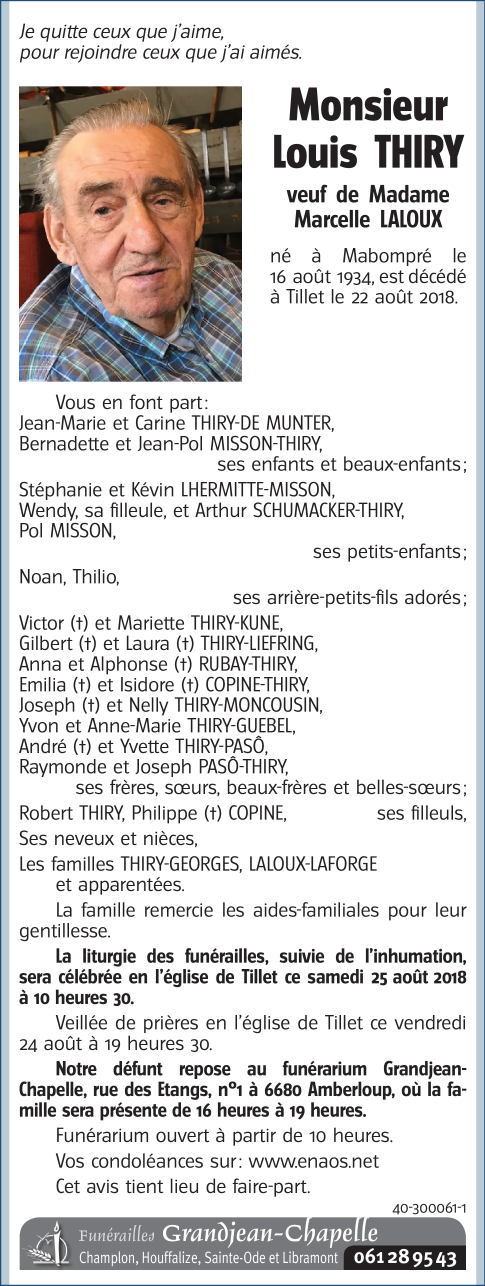 Je quitte ceux que j'aime,
pour rejoindre ceux que j'ai aimés.

Monsieur
Louis THIRY

veuf de Madame
Marcelle LALOUX

né à Mabompré le 16 août 1934, est décédé à Tillet le 22 août 2018.

Vous en font part:
Jean-Marie et Carine THIRY-DE MUNTER,
Bernadette et Jean-Pol MISSON-THIRY,
ses enfants et beaux-enfants;
Stéphanie et Kévin LHERMITTE-MISSON,
Wendy, sa filleule, et Arthur SCHUMACKER-THIRY,
Pol MISSON,
ses petits-enfants;
Noan, Thilio,
ses arrière-petits-fils adorés;
Victor (†) et Mariette THIRY-KUNE,
Gilbert (†) et Laura (†) THIRY-LIEFRING,
Anna et Alphonse (†) RUBAY-THIRY,
Emilia (†) et Isidore (†) COPINE-THIRY,
Joseph (†) et Nelly THIRY-MONCOUSIN,
Yvon et Anne-Marie THIRY-GUEBEL,
André (†) et Yvette THIRY-PASÔ,
Raymonde et Joseph PASÔ-THIRY,
ses frères, sœurs, beaux-frères et belles-sœurs;
Robert THIRY, Philippe (†) COPINE, ses filleuls,
Ses neveux et nièces,
Les familles THIRY-GEORGES, LALOUX-LAFORGE
et apparentées.

La famille remercie les aides-familiales pour leur gentillesse.

La liturgie des funérailles, suivie de l'inhumation, sera célébrée en l'église de Tillet ce samedi 25 août 2018 à 10 heures 30.

Veillée de prières en l'église de Tillet ce vendredi 24 août à 19 heures 30.

Notre défunt repose au funérarium Grandjean-Chapelle, rue des Etangs, n°1 à 6680 Amberloup, où la famille sera présente de 16 heures à 19 heures.

Funérarium ouvert à partir de 10 heures.

Vos condoléances sur: www.enaos.net

Cet avis tient lieu de faire-part.

40-300061-1

Funérailles Grandjean-Chapelle
Champlon, Houffalize, Sainte-Ode et Libramont 061 28 95 43